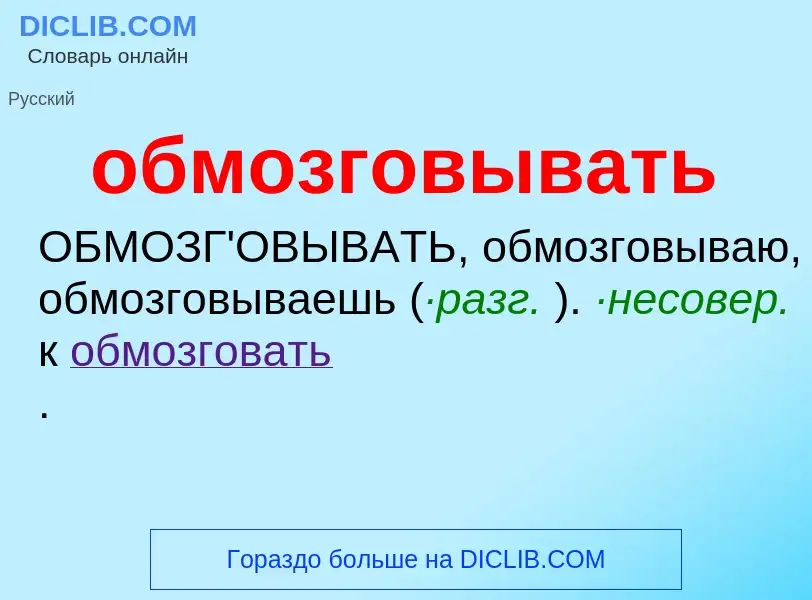 DICLIB.COM
Словарь онлайн

Русский

обмозговывать

ОБМОЗГ'ОВЫВАТЬ, обмозговываю, обмозговываешь (·разг. ). ·несовер. к обмозговать
.

Гораздо больше на DICLIB.COM